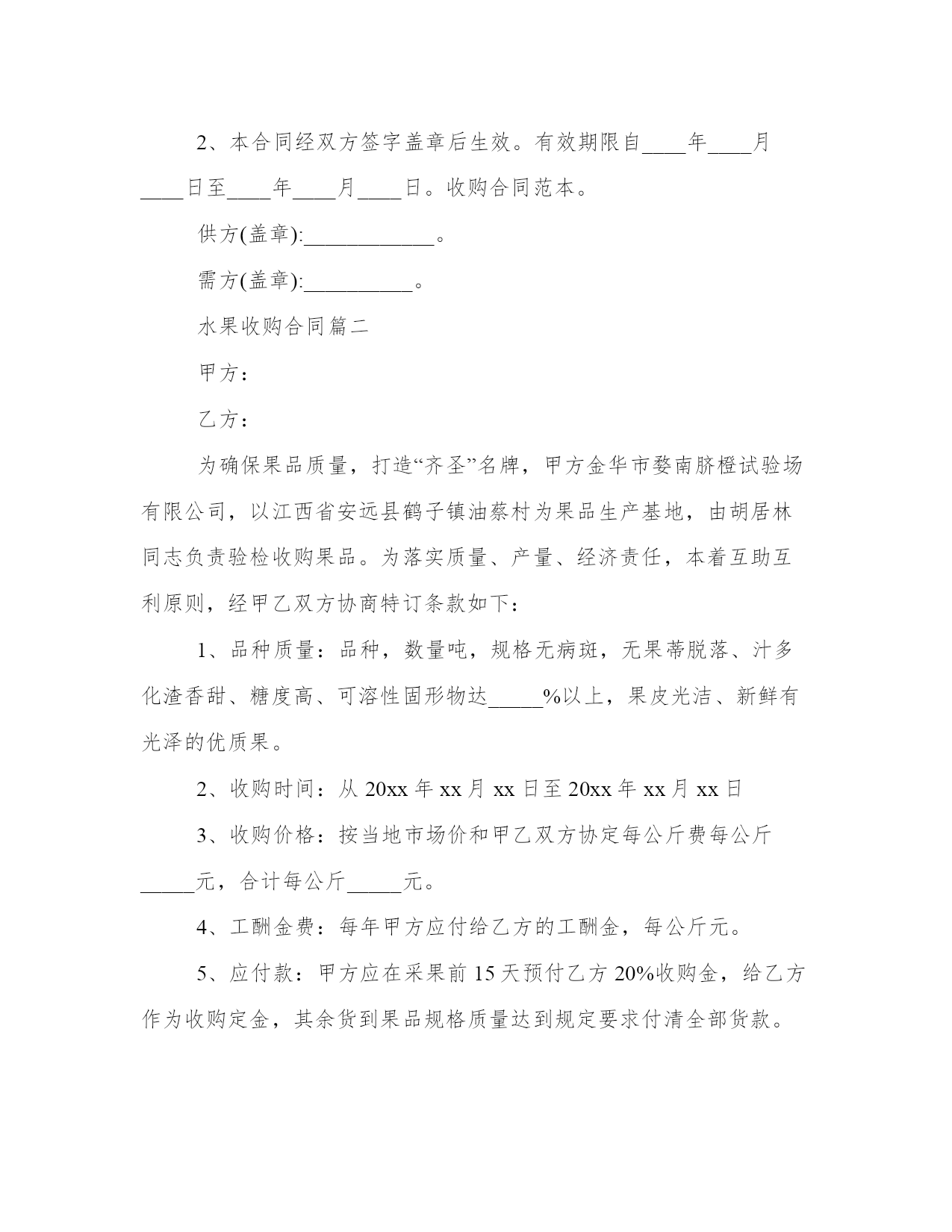 2、本合同经双方签字盖章后生效。有效期限自____年____月____日至____年____月____日。收购合同范本。

供方(盖章):____________。

需方(盖章):__________。

水果收购合同篇二

甲方：

乙方：

为确保果品质量，打造“齐圣”名牌，甲方金华市婺南脐橙试验场有限公司，以江西省安远县鹤子镇油蔡村为果品生产基地，由胡居林同志负责验检收购果品。为落实质量、产量、经济责任，本着互助互利原则，经甲乙双方协商特订条款如下：

1、品种质量：品种，数量吨，规格无病斑，无果蒂脱落、汁多化渣香甜、糖度高、可溶性固形物达_____%以上，果皮光洁、新鲜有光泽的优质果。

2、收购时间：从 20xx 年 xx 月 xx 日至 20xx 年 xx 月 xx 日

3、收购价格：按当地市场价和甲乙双方协定每公斤费每公斤_____元，合计每公斤_____元。

4、工酬金费：每年甲方应付给乙方的工酬金，每公斤元。

5、应付款：甲方应在采果前 15 天预付乙方 20%收购金，给乙方作为收购定金，其余货到果品规格质量达到规定要求付清全部货款。